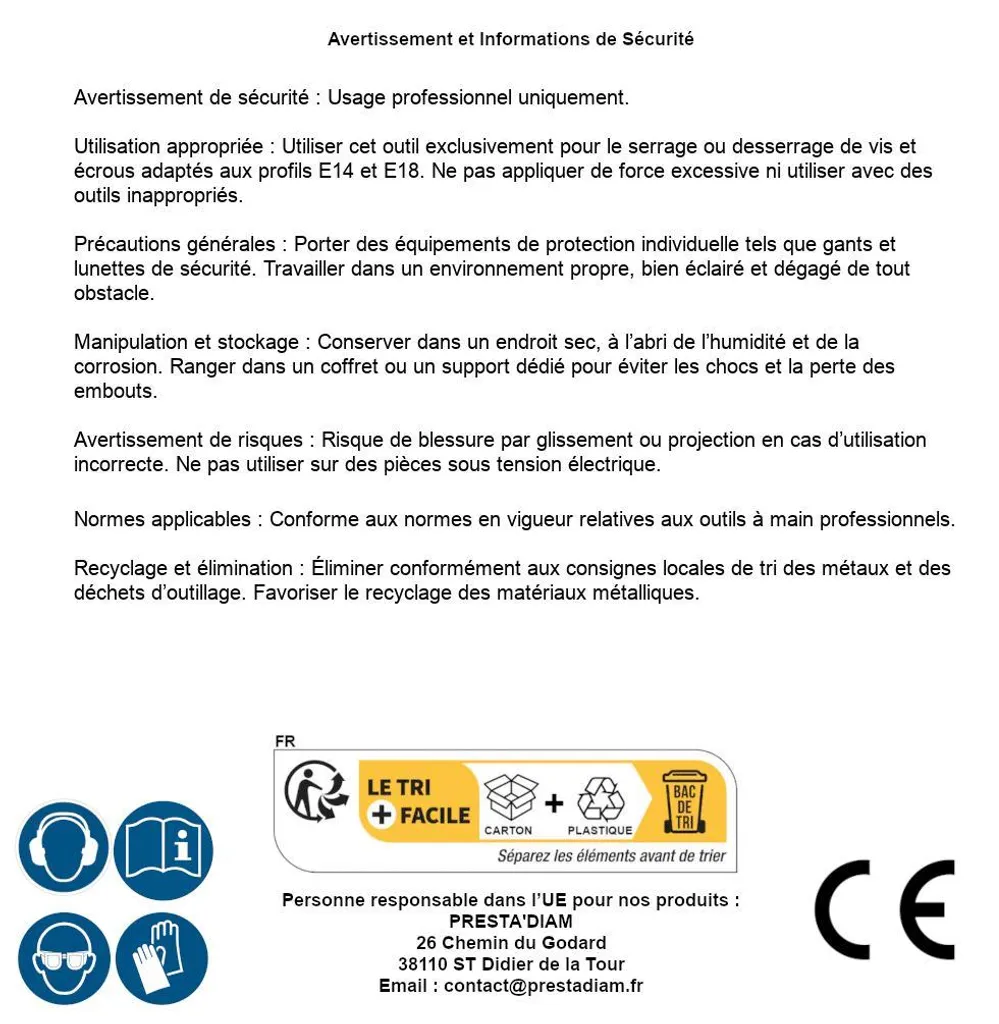 Avertissement et Informations de Sécurité

Avertissement de sécurité : Usage professionnel uniquement.

Utilisation appropriée : Utiliser cet outil exclusivement pour le serrage ou desserrage de vis et écrous adaptés aux profils E14 et E18. Ne pas appliquer de force excessive ni utiliser avec des outils inappropriés.

Précautions générales : Porter des équipements de protection individuelle tels que gants et lunettes de sécurité. Travailler dans un environnement propre, bien éclairé et dégagé de tout obstacle.

Manipulation et stockage : Conserver dans un endroit sec, à l'abri de l'humidité et de la corrosion. Ranger dans un coffret ou un support dédié pour éviter les chocs et la perte des embouts.

Avertissement de risques : Risque de blessure par glissement ou projection en cas d'utilisation incorrecte. Ne pas utiliser sur des pièces sous tension électrique.

Normes applicables : Conforme aux normes en vigueur relatives aux outils à main professionnels.

Recyclage et élimination : Éliminer conformément aux consignes locales de tri des métaux et des déchets d'outillage. Favoriser le recyclage des matériaux métalliques.

FR
LE TRI
+ FACILE
CARTON
+
PLASTIQUE
BAC DE TRI
Séparez les éléments avant de trier

Personne responsable dans l'UE pour nos produits :
PRESTA'DIAM
26 Chemin du Godard
38110 ST Didier de la Tour
Email : contact@prestadiam.fr

CE